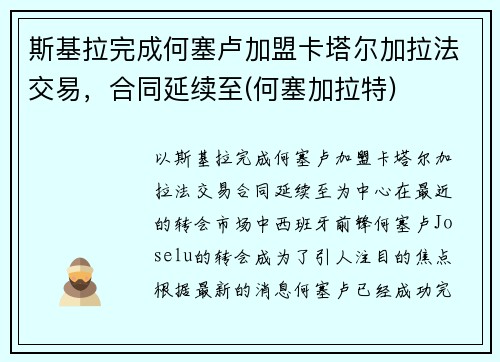 斯基拉完成何塞卢加盟卡塔尔加拉法交易，合同延续至(何塞加拉特)

以斯基拉完成何塞卢加盟卡塔尔加拉法交易合同延续至为中心在最近的转会市场中西班牙前锋何塞卢Joselu的转会成为了引人注目的焦点根据最新的消息何塞卢已经成功完